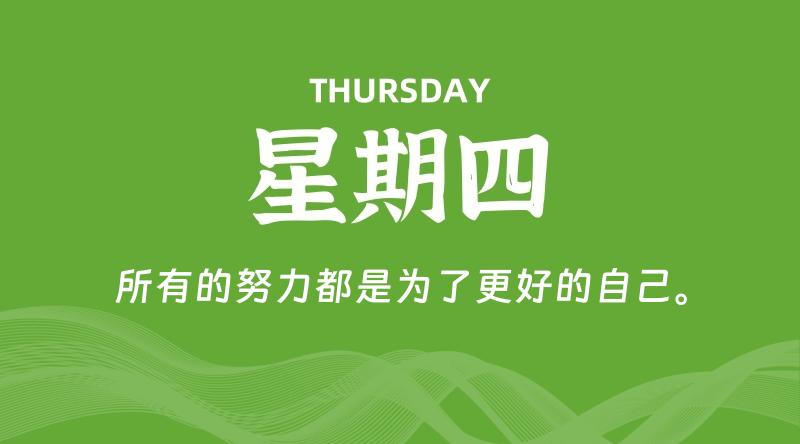 THURSDAY

星期四

所有的努力都是为了更好的自己。